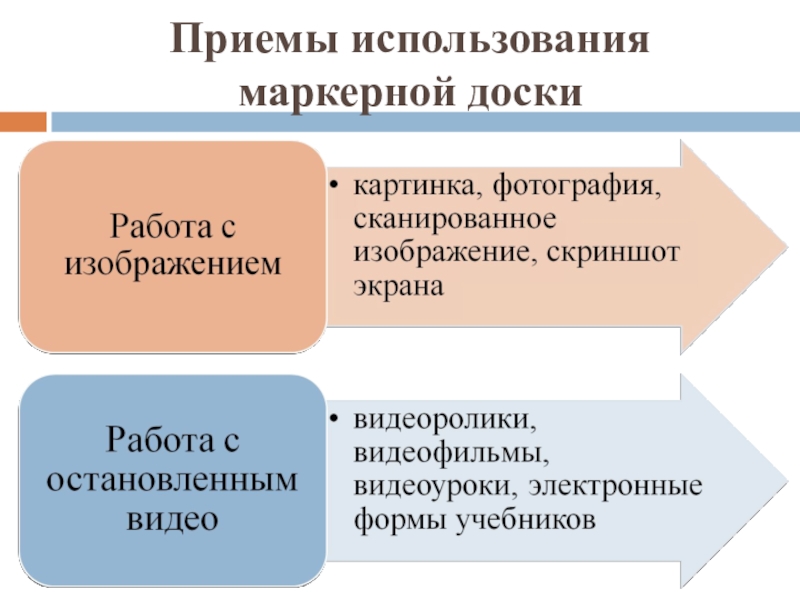 Приемы использования маркерной доски

Работа с изображением

• картинка, фотография, сканированное изображение, скриншот экрана

Работа с остановленным видео

• видеоролики, видеофильмы, видеоуроки, электронные формы учебников